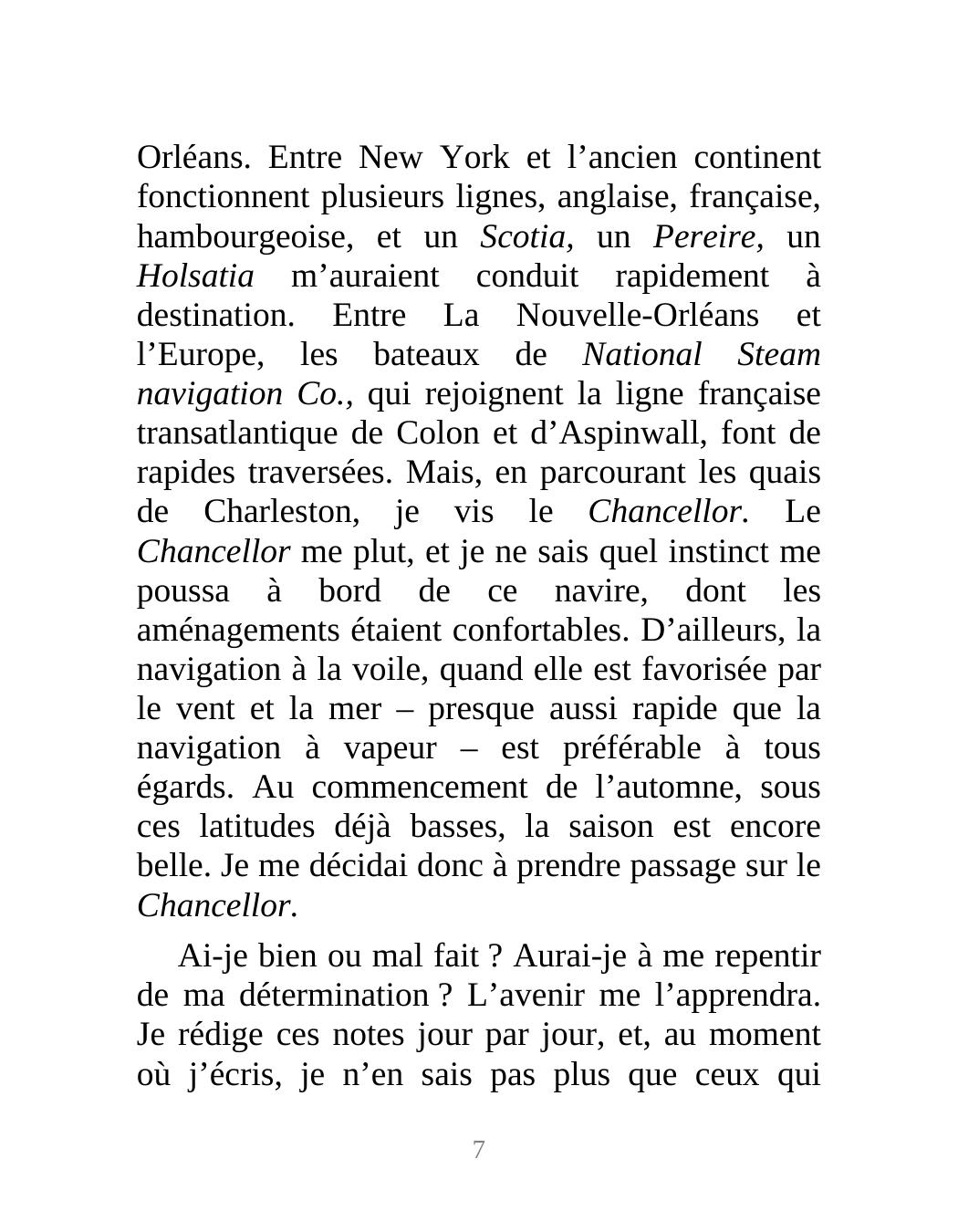 Orléans. Entre New York et l’ancien continent fonctionnent plusieurs lignes, anglaise, française, hambourgeoise, et un Scotia, un Pereire, un Holsatia m’auraient conduit rapidement à destination. Entre La Nouvelle-Orléans et l’Europe, les bateaux de National Steam navigation Co., qui rejoignent la ligne française transatlantique de Colon et d’Aspinwall, font de rapides traversées. Mais, en parcourant les quais de Charleston, je vis le Chancellor. Le Chancellor me plut, et je ne sais quel instinct me poussa à bord de ce navire, dont les aménagements étaient confortables. D’ailleurs, la navigation à la voile, quand elle est favorisée par le vent et la mer – presque aussi rapide que la navigation à vapeur – est préférable à tous égards. Au commencement de l’automne, sous ces latitudes déjà basses, la saison est encore belle. Je me décidai donc à prendre passage sur le Chancellor.

Ai-je bien ou mal fait ? Aurai-je à me repentir de ma détermination ? L’avenir me l’apprendra. Je rédige ces notes jour par jour, et, au moment où j’écris, je n’en sais pas plus que ceux qui

7